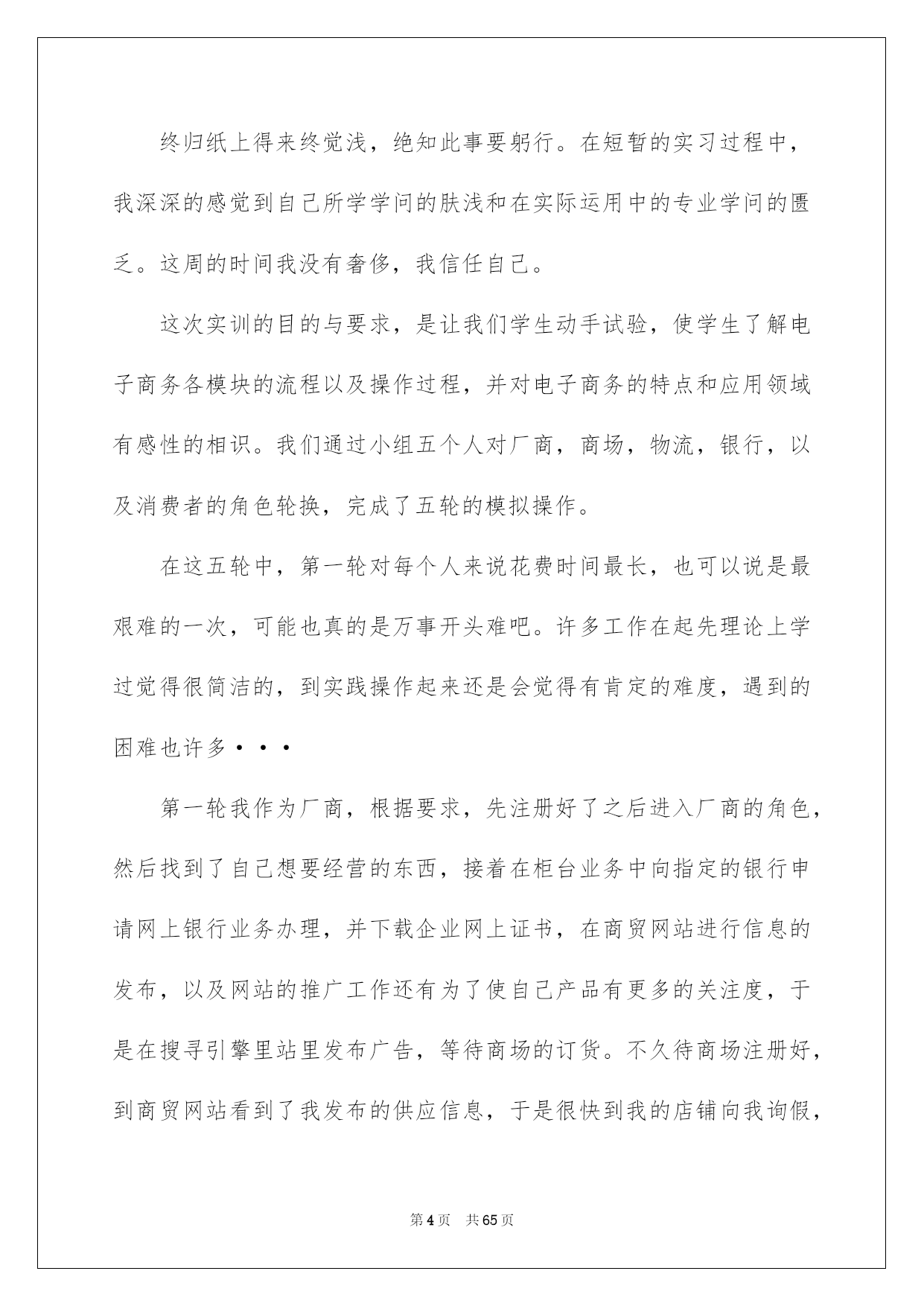 终归纸上得来终觉浅，绝知此事要躬行。在短暂的实习过程中，我深深的感觉到自己所学学问的肤浅和在实际运用中的专业学问的匮乏。这周的时间我没有奢侈，我信任自己。

这次实训的目的与要求，是让我们学生动手试验，使学生了解电子商务各模块的流程以及操作过程，并对电子商务的特点和应用领域有感性的相识。我们通过小组五个人对厂商，商场，物流，银行，以及消费者的角色轮换，完成了五轮的模拟操作。

在这五轮中，第一轮对每个人来说花费时间最长，也可以说是最艰难的一次，可能也真的是万事开头难吧。许多工作在起先理论上学过觉得很简洁的，到实践操作起来还是会觉得有肯定的难度，遇到的困难也许多···

第一轮我作为厂商，根据要求，先注册好了之后进入厂商的角色，然后找到了自己想要经营的东西，接着在柜台业务中向指定的银行申请网上银行业务办理，并下载企业网上证书，在商贸网站进行信息的发布，以及网站的推广工作还有为了使自己产品有更多的关注度，于是在搜寻引擎里站里发布广告，等待商场的订货。不久待商场注册好，到商贸网站看到了我发布的供应信息，于是很快到我的店铺向我询假，

第4页 共65页